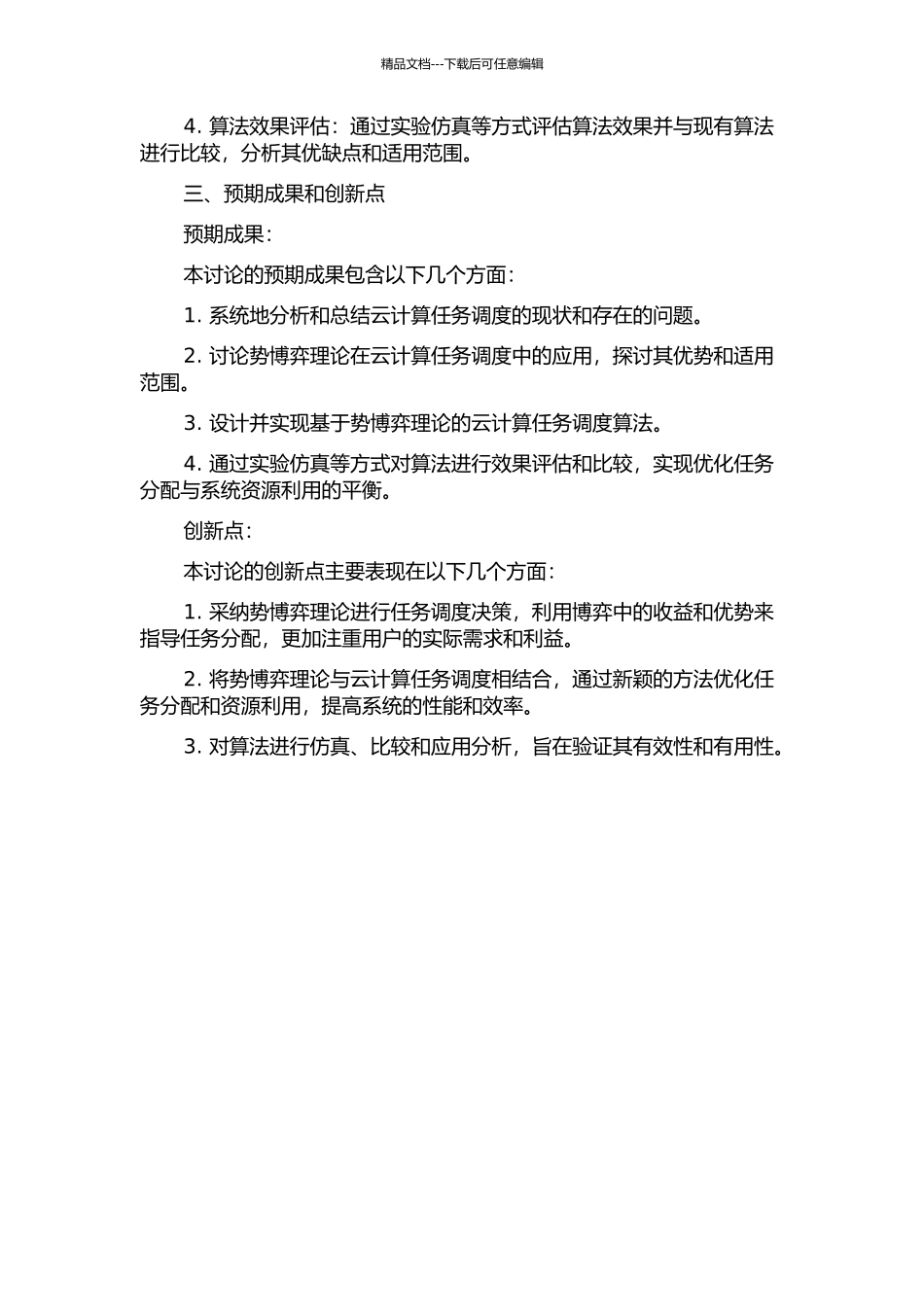 精品文档---下载后可任意编辑

4. 算法效果评估：通过实验仿真等方式评估算法效果并与现有算法进行比较，分析其优缺点和适用范围。

三、预期成果和创新点

预期成果：

本讨论的预期成果包含以下几个方面：

1. 系统地分析和总结云计算任务调度的现状和存在的问题。

2. 讨论势博弈理论在云计算任务调度中的应用，探讨其优势和适用范围。

3. 设计并实现基于势博弈理论的云计算任务调度算法。

4. 通过实验仿真等方式对算法进行效果评估和比较，实现优化任务分配与系统资源利用的平衡。

创新点：

本讨论的创新点主要表现在以下几个方面：

1. 采纳势博弈理论进行任务调度决策，利用博弈中的收益和优势来指导任务分配，更加注重用户的实际需求和利益。

2. 将势博弈理论与云计算任务调度相结合，通过新颖的方法优化任务分配和资源利用，提高系统的性能和效率。

3. 对算法进行仿真、比较和应用分析，旨在验证其有效性和有用性。